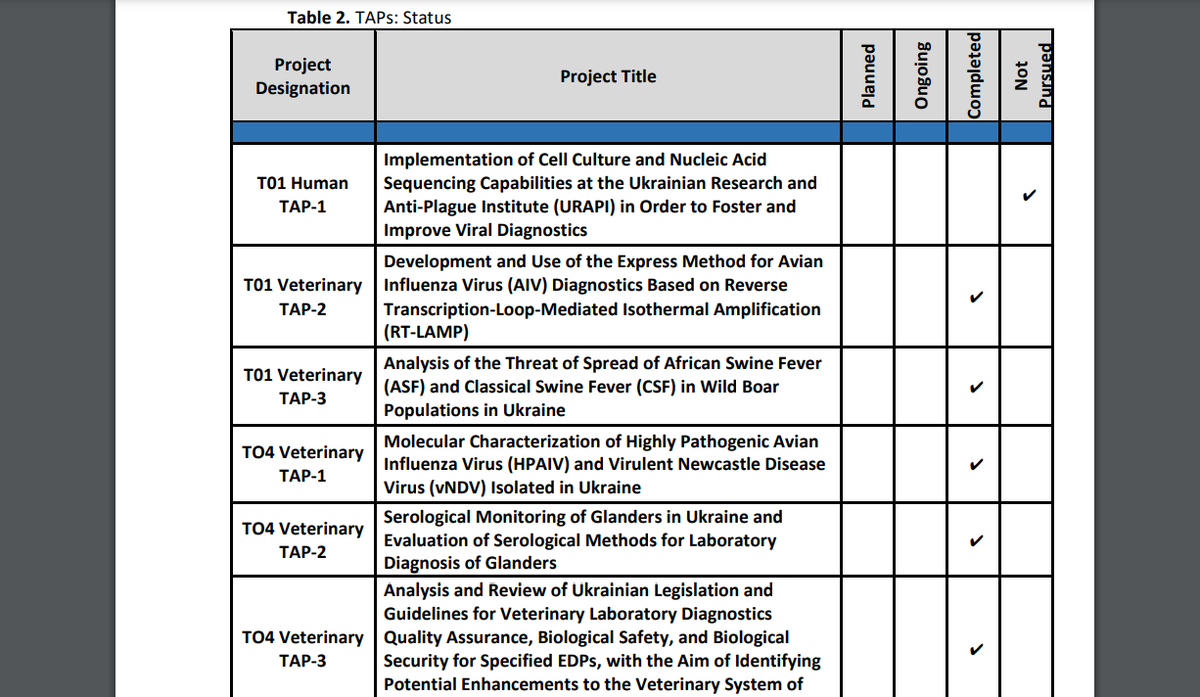 **Table 2.** TAPs: Status

| Project Designation | Project Title | Planned | Ongoing | Completed | Not Pursued |
|---|---|---|---|---|---|
| | | | | | |
| T01 Human TAP-1 | Implementation of Cell Culture and Nucleic Acid Sequencing Capabilities at the Ukrainian Research and Anti-Plague Institute (URAPI) in Order to Foster and Improve Viral Diagnostics | | | | ✔ |
| T01 Veterinary TAP-2 | Development and Use of the Express Method for Avian Influenza Virus (AIV) Diagnostics Based on Reverse Transcription-Loop-Mediated Isothermal Amplification (RT-LAMP) | | | ✔ | |
| T01 Veterinary TAP-3 | Analysis of the Threat of Spread of African Swine Fever (ASF) and Classical Swine Fever (CSF) in Wild Boar Populations in Ukraine | | | ✔ | |
| TO4 Veterinary TAP-1 | Molecular Characterization of Highly Pathogenic Avian Influenza Virus (HPAIV) and Virulent Newcastle Disease Virus (vNDV) Isolated in Ukraine | | | ✔ | |
| TO4 Veterinary TAP-2 | Serological Monitoring of Glanders in Ukraine and Evaluation of Serological Methods for Laboratory Diagnosis of Glanders | | | ✔ | |
| TO4 Veterinary TAP-3 | Analysis and Review of Ukrainian Legislation and Guidelines for Veterinary Laboratory Diagnostics Quality Assurance, Biological Safety, and Biological Security for Specified EDPs, with the Aim of Identifying Potential Enhancements to the Veterinary System of | | | ✔ | |